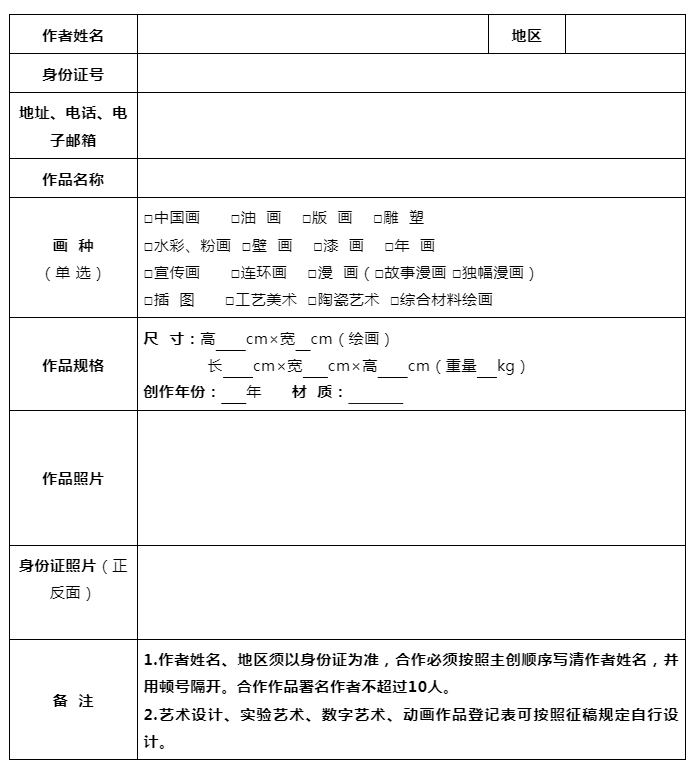 | 作者姓名 |  | 地区 |  |
|---|---|---|---|
| 身份证号 |  |  |  |
| 地址、电话、电子邮箱 |  |  |  |
| 作品名称 |  |  |  |
| 画 种（单 选） | □中国画 □油 画 □版 画 □雕 塑 □水彩、粉画 □壁 画 □漆 画 □年 画 □宣传画 □连环画 □漫 画（□故事漫画 □独幅漫画） □插 图 □工艺美术 □陶瓷艺术 □综合材料绘画 |  |  |
| 作品规格 | 尺 寸：高____cm×宽__cm（绘画） 长____cm×宽___cm×高____cm（重量___kg） 创作年份：___年 材 质：_______ |  |  |
| 作品照片 |  |  |  |
| 身份证照片（正反面） |  |  |  |
| 备 注 | 1.作者姓名、地区须以身份证为准，合作必须按照主创顺序写清作者姓名，并用顿号隔开。合作作品署名作者不超过10人。 2.艺术设计、实验艺术、数字艺术、动画作品登记表可按照征稿规定自行设计。 |  |  |